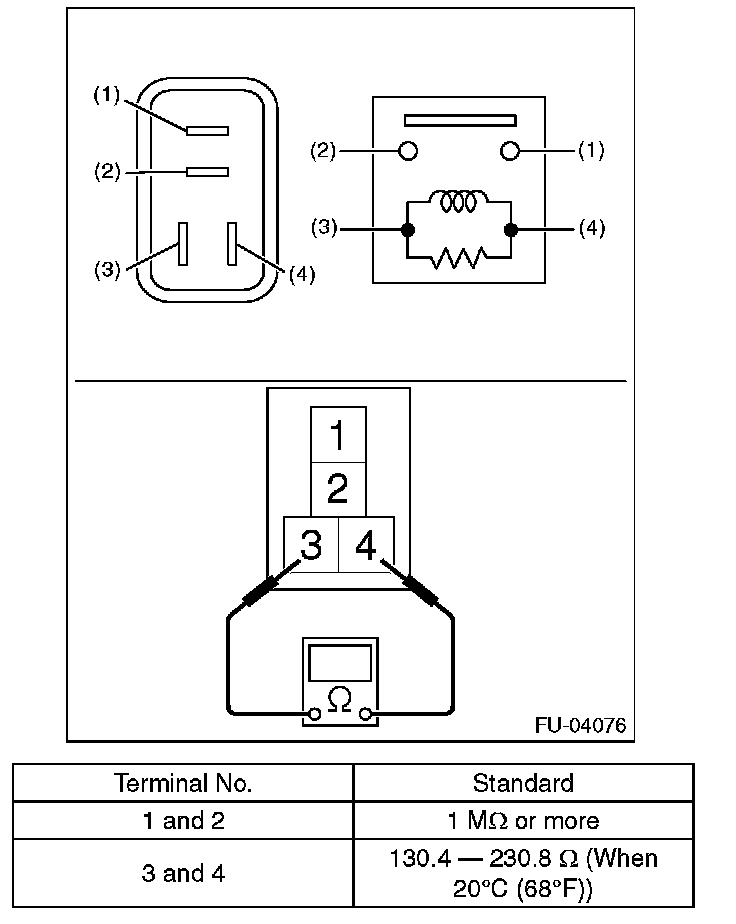 (1)
(2)
(3)
(4)

(2)
(1)
(3)
(4)

1
2
3
4
Ω

FU-04076

| Terminal No. | Standard |
|---|---|
| 1 and 2 | 1 MΩ or more |
| 3 and 4 | 130.4 — 230.8 Ω (When 20°C (68°F)) |